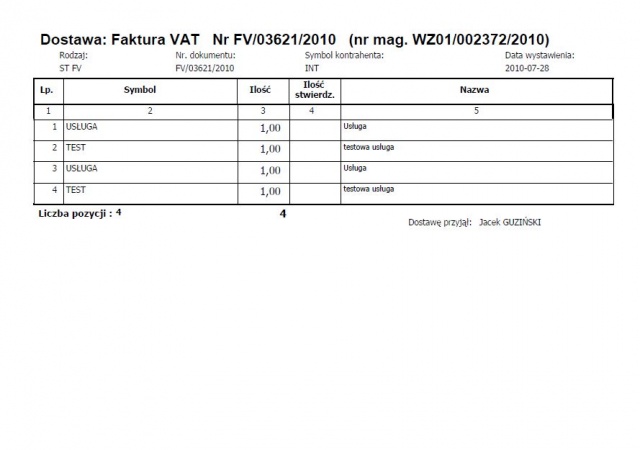 Dostawa: Faktura VAT Nr FV/03621/2010 (nr mag. WZ01/002372/2010)

Rodzaj: ST FV
Nr. dokumentu: FV/03621/2010
Symbol kontrahenta: INT
Data wystawienia: 2010-07-28

| Lp. | Symbol | Ilość | Ilość stwierdz. | Nazwa |
|---|---|---|---|---|
| 1 | 2 | 3 | 4 | 5 |
| 1 | USŁUGA | 1,00 | | Usługa |
| 2 | TEST | 1,00 | | testowa usługa |
| 3 | USŁUGA | 1,00 | | Usługa |
| 4 | TEST | 1,00 | | testowa usługa |

Liczba pozycji : 4 4

Dostawę przyjął: Jacek GUZIŃSKI